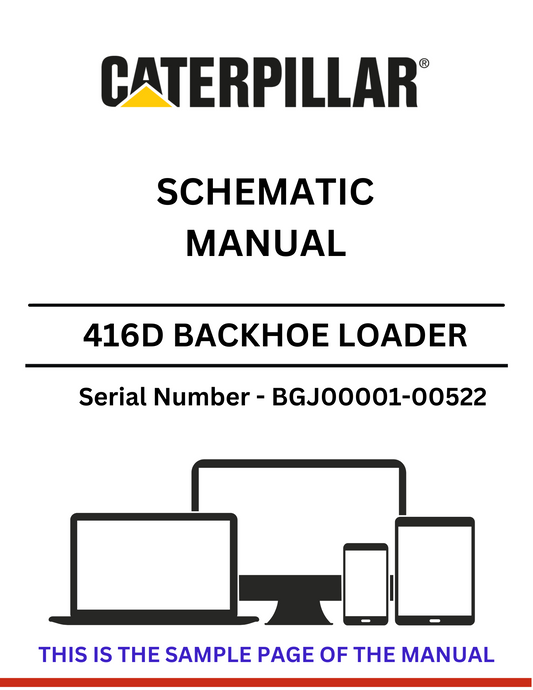 CATERPILLAR®

SCHEMATIC MANUAL

416D BACKHOE LOADER

Serial Number - BGJ00001-00522

THIS IS THE SAMPLE PAGE OF THE MANUAL